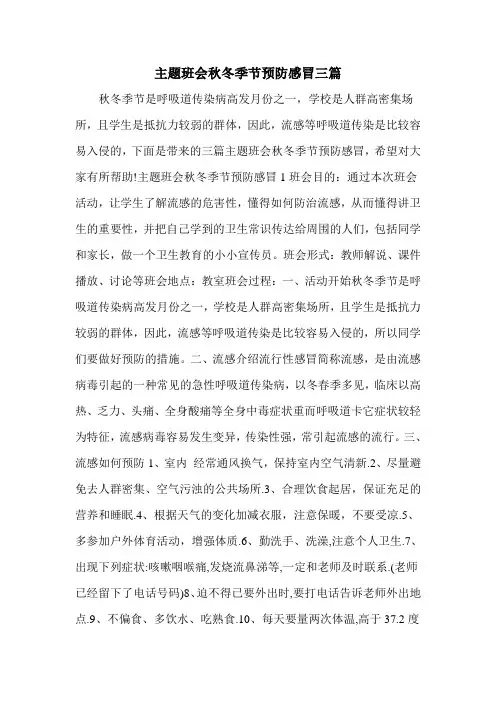 主题班会秋冬季节预防感冒三篇

秋冬季节是呼吸道传染病高发月份之一，学校是人群高密集场所，且学生是抵抗力较弱的群体，因此，流感等呼吸道传染是比较容易入侵的，下面是带来的三篇主题班会秋冬季节预防感冒，希望对大家有所帮助!主题班会秋冬季节预防感冒 1 班会目的：通过本次班会活动，让学生了解流感的危害性，懂得如何防治流感，从而懂得讲卫生的重要性，并把自己学到的卫生常识传达给周围的人们，包括同学和家长，做一个卫生教育的小小宣传员。班会形式：教师解说、课件播放、讨论等班会地点：教室班会过程：一、活动开始秋冬季节是呼吸道传染病高发月份之一，学校是人群高密集场所，且学生是抵抗力较弱的群体，因此，流感等呼吸道传染是比较容易入侵的，所以同学们要做好预防的措施。二、流感介绍流行性感冒简称流感，是由流感病毒引起的一种常见的急性呼吸道传染病，以冬春季多见，临床以高热、乏力、头痛、全身酸痛等全身中毒症状重而呼吸道卡它症状较轻为特征，流感病毒容易发生变异，传染性强，常引起流感的流行。三、流感如何预防 1、室内 经常通风换气，保持室内空气清新.2、尽量避免去人群密集、空气污浊的公共场所.3、合理饮食起居，保证充足的营养和睡眠.4、根据天气的变化加减衣服，注意保暖，不要受凉.5、多参加户外体育活动，增强体质.6、勤洗手、洗澡,注意个人卫生.7、出现下列症状:咳嗽咽喉痛,发烧流鼻涕等,一定和老师及时联系.(老师已经留下了电话号码)8、迫不得已要外出时,要打电话告诉老师外出地点.9、不偏食、多饮水、吃熟食.10、每天要量两次体温,高于 37.2 度